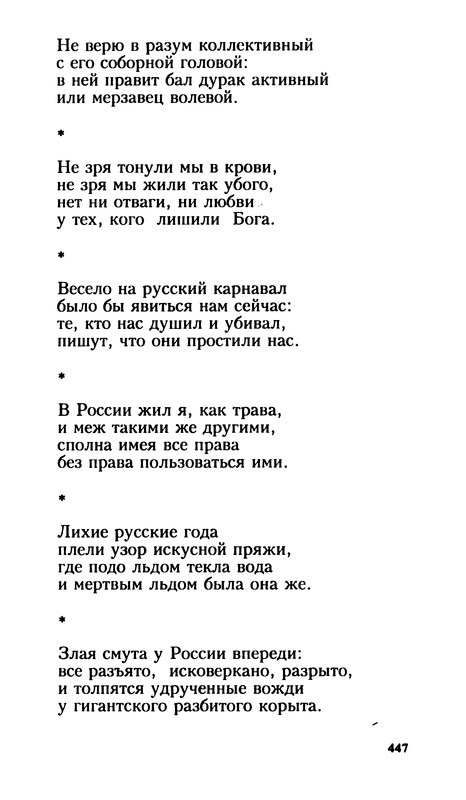 Не верю в разум коллективный
с его соборной головой:
в ней правит бал дурак активный
или мерзавец волевой.

*

Не зря тонули мы в крови,
не зря мы жили так убого,
нет ни отваги, ни любви
у тех, кого лишили Бога.

*

Весело на русский карнавал
было бы явиться нам сейчас:
те, кто нас душил и убивал,
пишут, что они простили нас.

*

В России жил я, как трава,
и меж такими же другими,
сполна имея все права
без права пользоваться ими.

*

Лихие русские года
плели узор искусной пряжи,
где подо льдом текла вода
и мертвым льдом была она же.

*

Злая смута у России впереди:
все разъято, исковеркано, разрыто,
и толпятся удрученные вожди
у гигантского разбитого корыта.

447